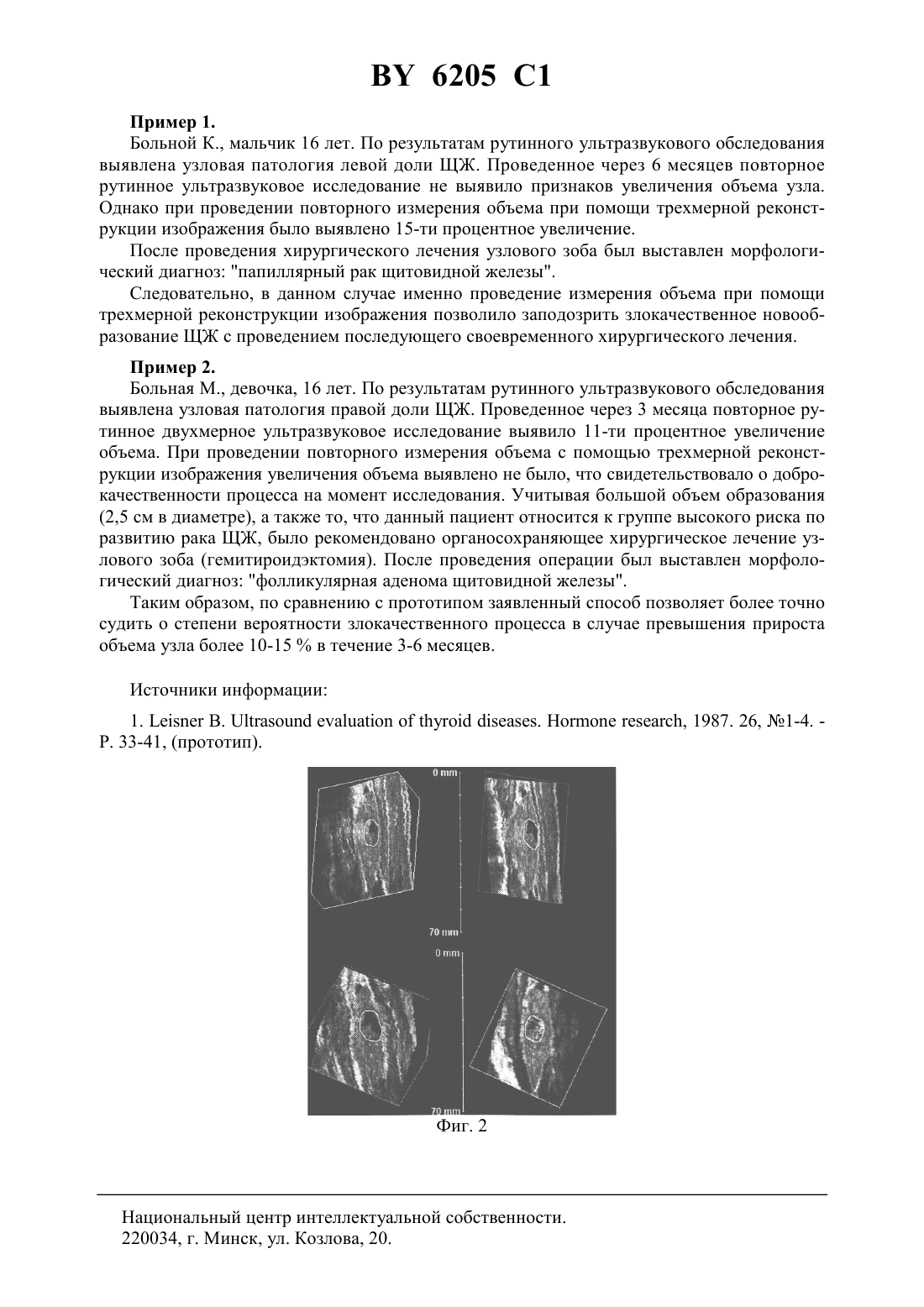 BY 6205 C1

**Пример 1.**

Больной К., мальчик 16 лет. По результатам рутинного ультразвукового обследования выявлена узловая патология левой доли ЩЖ. Проведенное через 6 месяцев повторное рутинное ультразвуковое исследование не выявило признаков увеличения объема узла. Однако при проведении повторного измерения объема при помощи трехмерной реконструкции изображения было выявлено 15-ти процентное увеличение.

После проведения хирургического лечения узлового зоба был выставлен морфологический диагноз: "папиллярный рак щитовидной железы".

Следовательно, в данном случае именно проведение измерения объема при помощи трехмерной реконструкции изображения позволило заподозрить злокачественное новообразование ЩЖ с проведением последующего своевременного хирургического лечения.

**Пример 2.**

Больная М., девочка, 16 лет. По результатам рутинного ультразвукового обследования выявлена узловая патология правой доли ЩЖ. Проведенное через 3 месяца повторное рутинное двухмерное ультразвуковое исследование выявило 11-ти процентное увеличение объема. При проведении повторного измерения объема с помощью трехмерной реконструкции изображения увеличения объема выявлено не было, что свидетельствовало о доброкачественности процесса на момент исследования. Учитывая большой объем образования (2,5 см в диаметре), а также то, что данный пациент относится к группе высокого риска по развитию рака ЩЖ, было рекомендовано органосохраняющее хирургическое лечение узлового зоба (гемитироидэктомия). После проведения операции был выставлен морфологический диагноз: "фолликулярная аденома щитовидной железы".

Таким образом, по сравнению с прототипом заявленный способ позволяет более точно судить о степени вероятности злокачественного процесса в случае превышения прироста объема узла более 10-15 % в течение 3-6 месяцев.

Источники информации:

1. Leisner B. Ultrasound evaluation of thyroid diseases. Hormone research, 1987. 26, №1-4. - P. 33-41, (прототип).

0 mm

70 mm

0 mm

70 mm

Фиг. 2

Национальный центр интеллектуальной собственности.
220034, г. Минск, ул. Козлова, 20.